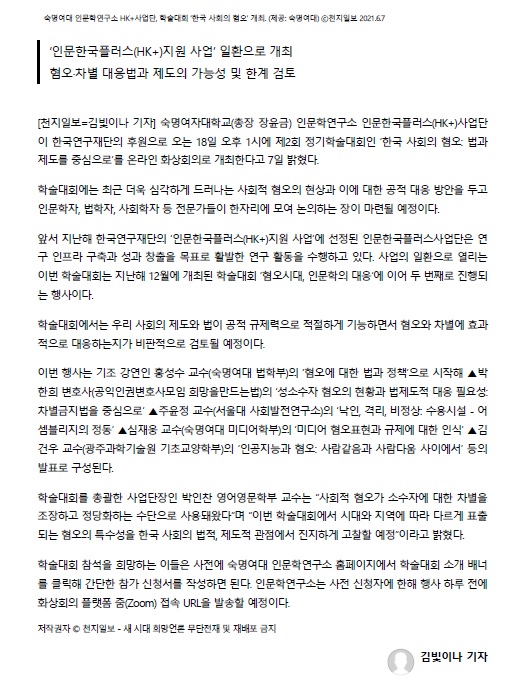 숙명여대 인문학연구소 HK+사업단, 학술대회 '한국 사회의 혐오' 개최. (제공: 숙명여대) ⓒ천지일보 2021.6.7

'인문한국플러스(HK+)지원 사업' 일환으로 개최
혐오·차별 대응법과 제도의 가능성 및 한계 검토

[천지일보=김빛이나 기자] 숙명여자대학교(총장 장윤금) 인문학연구소 인문한국플러스(HK+)사업단이 한국연구재단의 후원으로 오는 18일 오후 1시에 제2회 정기학술대회인 '한국 사회의 혐오: 법과 제도를 중심으로'를 온라인 화상회의로 개최한다고 7일 밝혔다.

학술대회에는 최근 더욱 심각하게 드러나는 사회적 혐오의 현상과 이에 대한 공적 대응 방안을 두고 인문학자, 법학자, 사회학자 등 전문가들이 한자리에 모여 논의하는 장이 마련될 예정이다.

앞서 지난해 한국연구재단의 '인문한국플러스(HK+)지원 사업'에 선정된 인문한국플러스사업단은 연구 인프라 구축과 성과 창출을 목표로 활발한 연구 활동을 수행하고 있다. 사업의 일환으로 열리는 이번 학술대회는 지난해 12월에 개최된 학술대회 '혐오시대, 인문학의 대응'에 이어 두 번째로 진행되는 행사이다.

학술대회에서는 우리 사회의 제도와 법이 공적 규제력으로 적절하게 기능하면서 혐오와 차별에 효과적으로 대응하는지가 비판적으로 검토될 예정이다.

이번 행사는 기조 강연인 홍성수 교수(숙명여대 법학부)의 '혐오에 대한 법과 정책'으로 시작해 ▲박한희 변호사(공익인권변호사모임 희망을만드는법)의 '성소수자 혐오의 현황과 법제도적 대응 필요성: 차별금지법을 중심으로' ▲주윤정 교수(서울대 사회발전연구소)의 '낙인, 격리, 비정상: 수용시설 - 어셈블리지의 정동' ▲심재웅 교수(숙명여대 미디어학부)의 '미디어 혐오표현과 규제에 대한 인식' ▲김건우 교수(광주과학기술원 기초교양학부)의 '인공지능과 혐오: 사람같음과 사람다움 사이에서' 등의 발표로 구성된다.

학술대회를 총괄한 사업단장인 박인찬 영어영문학부 교수는 "사회적 혐오가 소수자에 대한 차별을 조장하고 정당화하는 수단으로 사용돼왔다"며 "이번 학술대회에서 시대와 지역에 따라 다르게 표출되는 혐오의 특수성을 한국 사회의 법적, 제도적 관점에서 진지하게 고찰할 예정"이라고 밝혔다.

학술대회 참석을 희망하는 이들은 사전에 숙명여대 인문학연구소 홈페이지에서 학술대회 소개 배너를 클릭해 간단한 참가 신청서를 작성하면 된다. 인문학연구소는 사전 신청자에 한해 행사 하루 전에 화상회의 플랫폼 줌(Zoom) 접속 URL을 발송할 예정이다.

저작권자 © 천지일보 - 새 시대 희망언론 무단전재 및 재배포 금지

김빛이나 기자